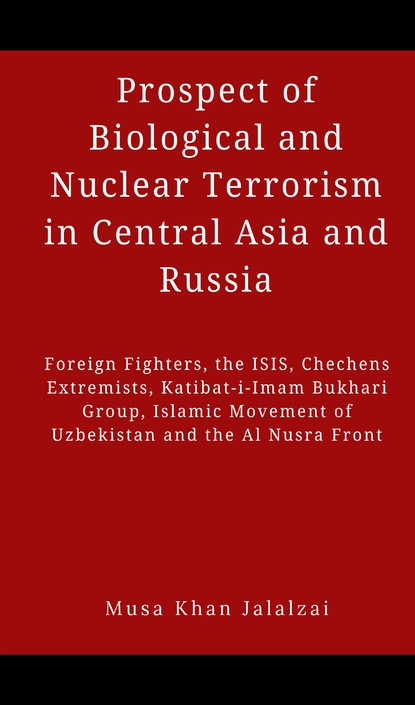 Prospect of Biological and Nuclear Terrorism in Central Asia and Russia

Foreign Fighters, the ISIS, Chechens Extremists, Katibat-i-Imam Bukhari Group, Islamic Movement of Uzbekistan and the Al Nusra Front

Musa Khan Jalalzai